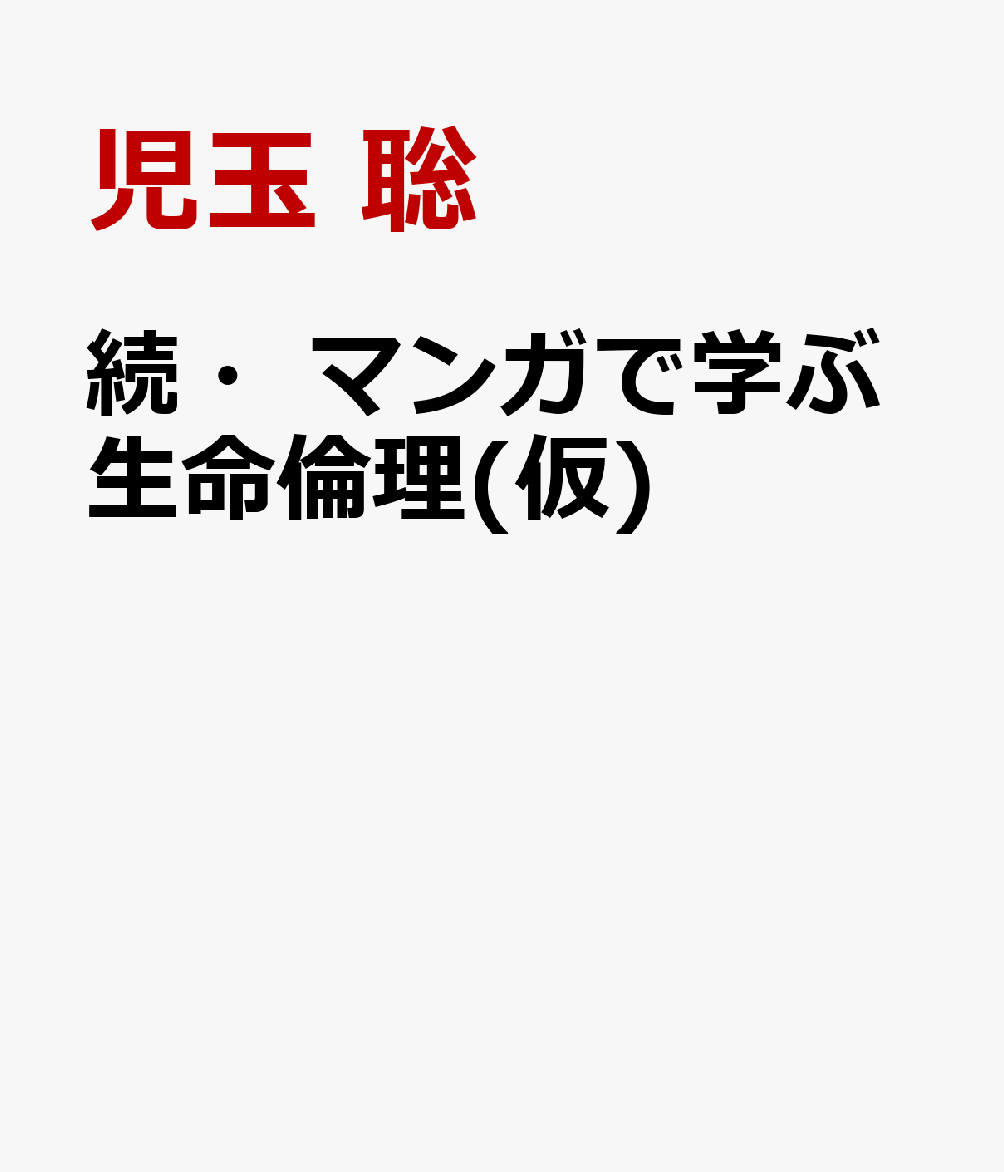 児玉 聡

続・ マンガで学ぶ生命倫理(仮)